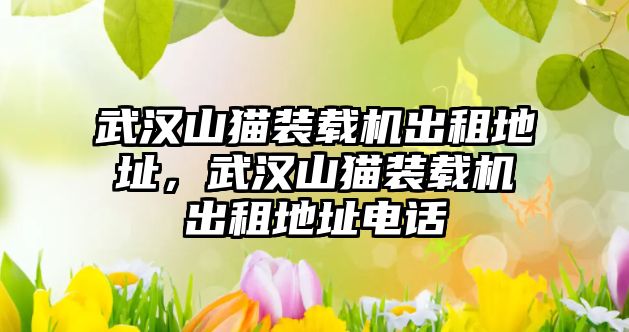 武汉山猫装载机出租地址，武汉山猫装载机出租地址电话